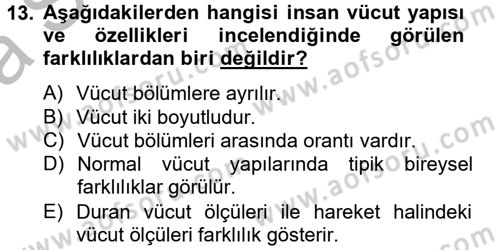 13. Aşağıdakilerden hangisi insan vücut yapısı ve özellikleri incelendiğinde görülen farklılıklardan biri değildir?

A) Vücut bölümlere ayrılır.
B) Vücut iki boyutludur.
C) Vücut bölümleri arasında orantı vardır.
D) Normal vücut yapılarında tipik bireysel farklılıklar görülür.
E) Duran vücut ölçüleri ile hareket halindeki vücut ölçüleri farklılık gösterir.

www.aofsoru.com